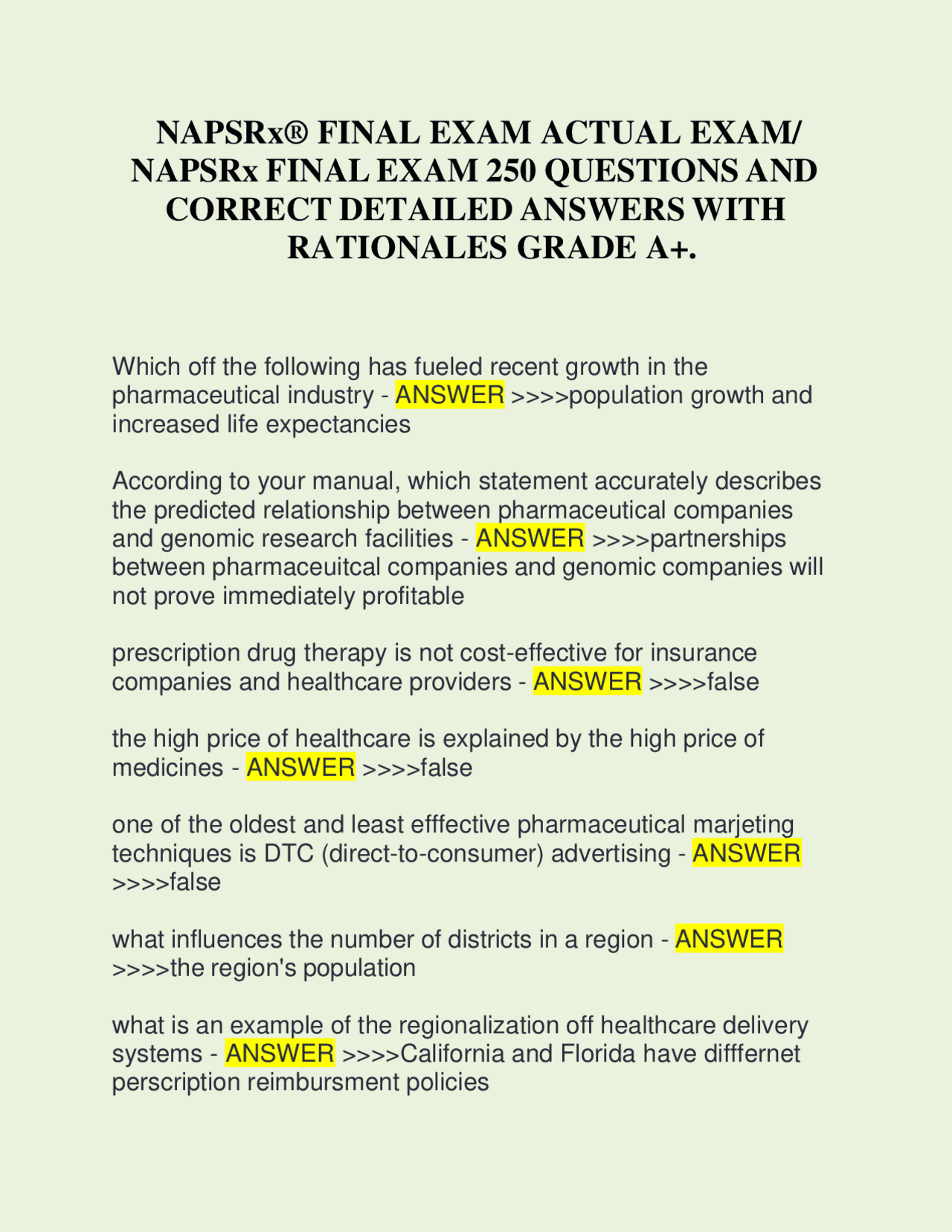 NAPSRx® FINAL EXAM ACTUAL EXAM/ NAPSRx FINAL EXAM 250 QUESTIONS AND CORRECT DETAILED ANSWERS WITH RATIONALES GRADE A+.

Which off the following has fueled recent growth in the pharmaceutical industry - ANSWER >>>>population growth and increased life expectancies

According to your manual, which statement accurately describes the predicted relationship between pharmaceutical companies and genomic research facilities - ANSWER >>>>partnerships between pharmaceuitcal companies and genomic companies will not prove immediately profitable

prescription drug therapy is not cost-effective for insurance companies and healthcare providers - ANSWER >>>>false

the high price of healthcare is explained by the high price of medicines - ANSWER >>>>false

one of the oldest and least efffective pharmaceutical marjeting techniques is DTC (direct-to-consumer) advertising - ANSWER >>>>false

what influences the number of districts in a region - ANSWER >>>>the region's population

what is an example of the regionalization off healthcare delivery systems - ANSWER >>>>California and Florida have difffernet perscription reimbursment policies